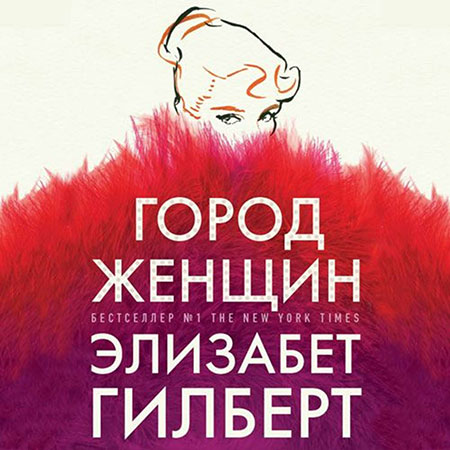 ГОРОД ЖЕНЩИН

БЕСТСЕЛЛЕР №1 THE NEW YORK TIMES

ЭЛИЗАБЕТ ГИЛБЕРТ